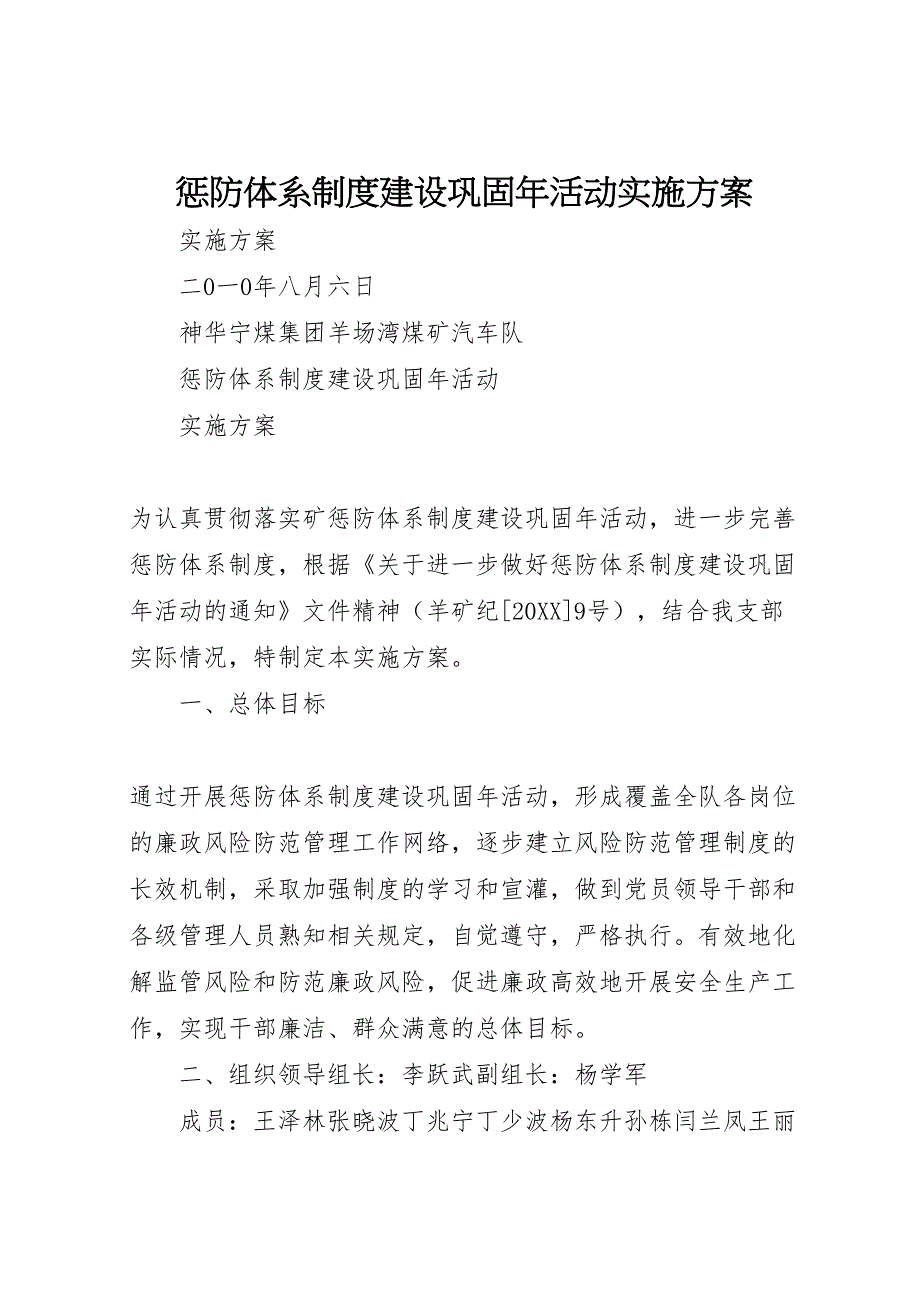 惩防体系制度建设巩固年活动实施方案

实施方案

二0一0年八月六日

神华宁煤集团羊场湾煤矿汽车队

惩防体系制度建设巩固年活动

实施方案

为认真贯彻落实矿惩防体系制度建设巩固年活动，进一步完善惩防体系制度，根据《关于进一步做好惩防体系制度建设巩固年活动的通知》文件精神（羊矿纪[20XX]9号），结合我支部实际情况，特制定本实施方案。

一、总体目标

通过开展惩防体系制度建设巩固年活动，形成覆盖全队各岗位的廉政风险防范管理工作网络，逐步建立风险防范管理制度的长效机制，采取加强制度的学习和宣灌，做到党员领导干部和各级管理人员熟知相关规定，自觉遵守，严格执行。有效地化解监管风险和防范廉政风险，促进廉政高效地开展安全生产工作，实现干部廉洁、群众满意的总体目标。

二、组织领导组长：李跃武副组长：杨学军

成员：王泽林张晓波丁兆宁丁少波杨东升孙栋闫兰凤王丽